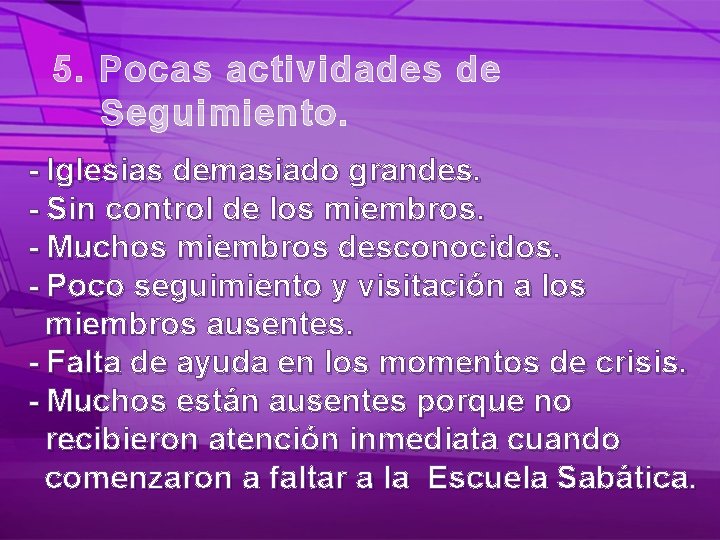 5. Pocas actividades de Seguimiento.

- Iglesias demasiado grandes.
- Sin control de los miembros.
- Muchos miembros desconocidos.
- Poco seguimiento y visitación a los miembros ausentes.
- Falta de ayuda en los momentos de crisis.
- Muchos están ausentes porque no recibieron atención inmediata cuando comenzaron a faltar a la Escuela Sabática.